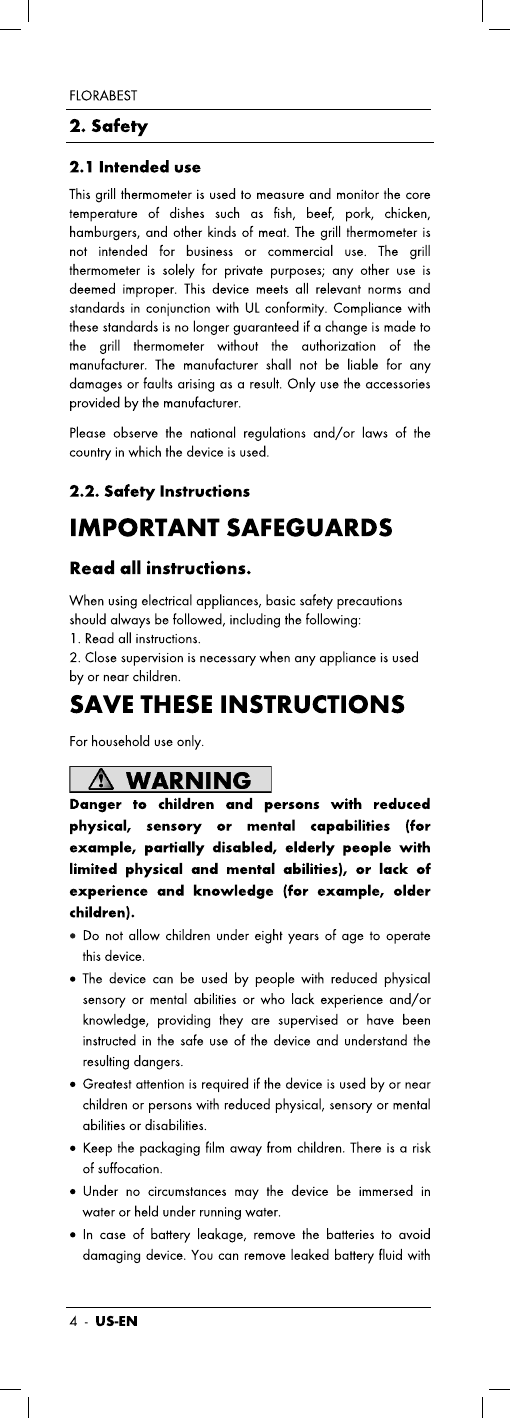 FLORABEST

2. Safety

2.1 Intended use

This grill thermometer is used to measure and monitor the core temperature of dishes such as fish, beef, pork, chicken, hamburgers, and other kinds of meat. The grill thermometer is not intended for business or commercial use. The grill thermometer is solely for private purposes; any other use is deemed improper. This device meets all relevant norms and standards in conjunction with UL conformity. Compliance with these standards is no longer guaranteed if a change is made to the grill thermometer without the authorization of the manufacturer. The manufacturer shall not be liable for any damages or faults arising as a result. Only use the accessories provided by the manufacturer.

Please observe the national regulations and/or laws of the country in which the device is used.

2.2. Safety Instructions

IMPORTANT SAFEGUARDS

Read all instructions.

When using electrical appliances, basic safety precautions should always be followed, including the following:
1. Read all instructions.
2. Close supervision is necessary when any appliance is used by or near children.

SAVE THESE INSTRUCTIONS

For household use only.

WARNING

Danger to children and persons with reduced physical, sensory or mental capabilities (for example, partially disabled, elderly people with limited physical and mental abilities), or lack of experience and knowledge (for example, older children).

• Do not allow children under eight years of age to operate this device.
• The device can be used by people with reduced physical sensory or mental abilities or who lack experience and/or knowledge, providing they are supervised or have been instructed in the safe use of the device and understand the resulting dangers.
• Greatest attention is required if the device is used by or near children or persons with reduced physical, sensory or mental abilities or disabilities.
• Keep the packaging film away from children. There is a risk of suffocation.
• Under no circumstances may the device be immersed in water or held under running water.
• In case of battery leakage, remove the batteries to avoid damaging device. You can remove leaked battery fluid with

4 - US-EN